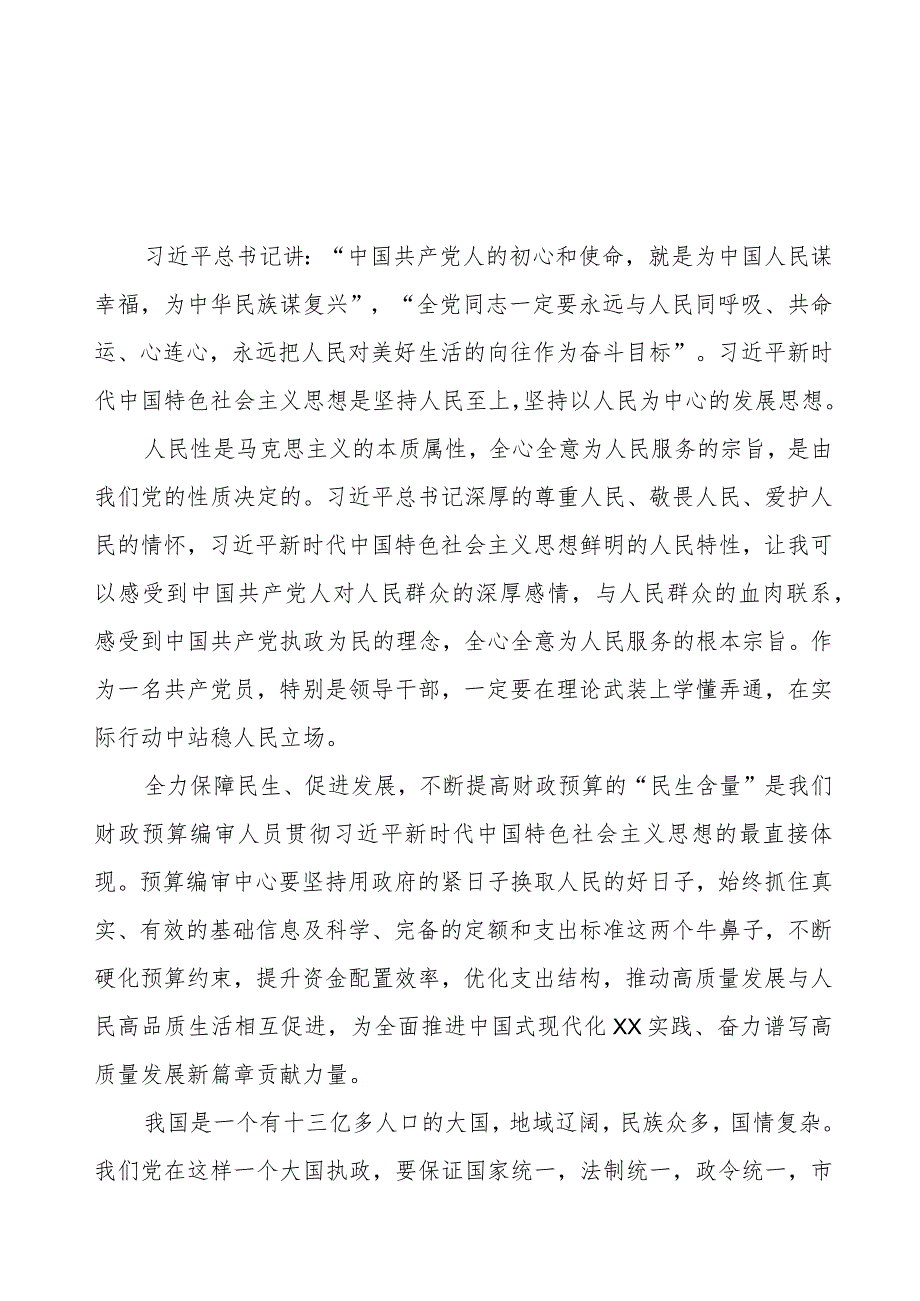 习近平总书记讲：“中国共产党人的初心和使命，就是为中国人民谋幸福，为中华民族谋复兴”，“全党同志一定要永远与人民同呼吸、共命运、心连心，永远把人民对美好生活的向往作为奋斗目标”。习近平新时代中国特色社会主义思想是坚持人民至上,坚持以人民为中心的发展思想。

人民性是马克思主义的本质属性，全心全意为人民服务的宗旨，是由我们党的性质决定的。习近平总书记深厚的尊重人民、敬畏人民、爱护人民的情怀，习近平新时代中国特色社会主义思想鲜明的人民特性，让我可以感受到中国共产党人对人民群众的深厚感情，与人民群众的血肉联系，感受到中国共产党执政为民的理念，全心全意为人民服务的根本宗旨。作为一名共产党员，特别是领导干部，一定要在理论武装上学懂弄通，在实际行动中站稳人民立场。

全力保障民生、促进发展，不断提高财政预算的“民生含量”是我们财政预算编审人员贯彻习近平新时代中国特色社会主义思想的最直接体现。预算编审中心要坚持用政府的紧日子换取人民的好日子，始终抓住真实、有效的基础信息及科学、完备的定额和支出标准这两个牛鼻子，不断硬化预算约束，提升资金配置效率，优化支出结构，推动高质量发展与人民高品质生活相互促进，为全面推进中国式现代化XX实践、奋力谱写高质量发展新篇章贡献力量。

我国是一个有十三亿多人口的大国，地域辽阔，民族众多，国情复杂。我们党在这样一个大国执政，要保证国家统一，法制统一，政令统一，市